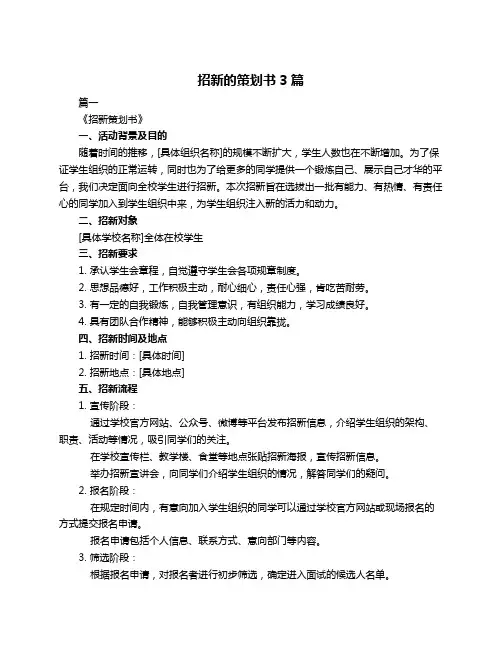 招新的策划书 3 篇

篇一

《招新策划书》

一、活动背景及目的

随着时间的推移，[具体组织名称]的规模不断扩大，学生人数也在不断增加。为了保证学生组织的正常运转，同时也为了给更多的同学提供一个锻炼自己、展示自己才华的平台，我们决定面向全校学生进行招新。本次招新旨在选拔出一批有能力、有热情、有责任心的同学加入到学生组织中来，为学生组织注入新的活力和动力。

二、招新对象

[具体学校名称]全体在校学生

三、招新要求

1. 承认学生会章程，自觉遵守学生会各项规章制度。

2. 思想品德好，工作积极主动，耐心细心，责任心强，肯吃苦耐劳。

3. 有一定的自我锻炼，自我管理意识，有组织能力，学习成绩良好。

4. 具有团队合作精神，能够积极主动向组织靠拢。

四、招新时间及地点

1. 招新时间：[具体时间]

2. 招新地点：[具体地点]

五、招新流程

1. 宣传阶段：

通过学校官方网站、公众号、微博等平台发布招新信息，介绍学生组织的架构、职责、活动等情况，吸引同学们的关注。

在学校宣传栏、教学楼、食堂等地点张贴招新海报，宣传招新信息。

举办招新宣讲会，向同学们介绍学生组织的情况，解答同学们的疑问。

2. 报名阶段：

在规定时间内，有意向加入学生组织的同学可以通过学校官方网站或现场报名的方式提交报名申请。

报名申请包括个人信息、联系方式、意向部门等内容。

3. 筛选阶段：

根据报名申请，对报名者进行初步筛选，确定进入面试的候选人名单。